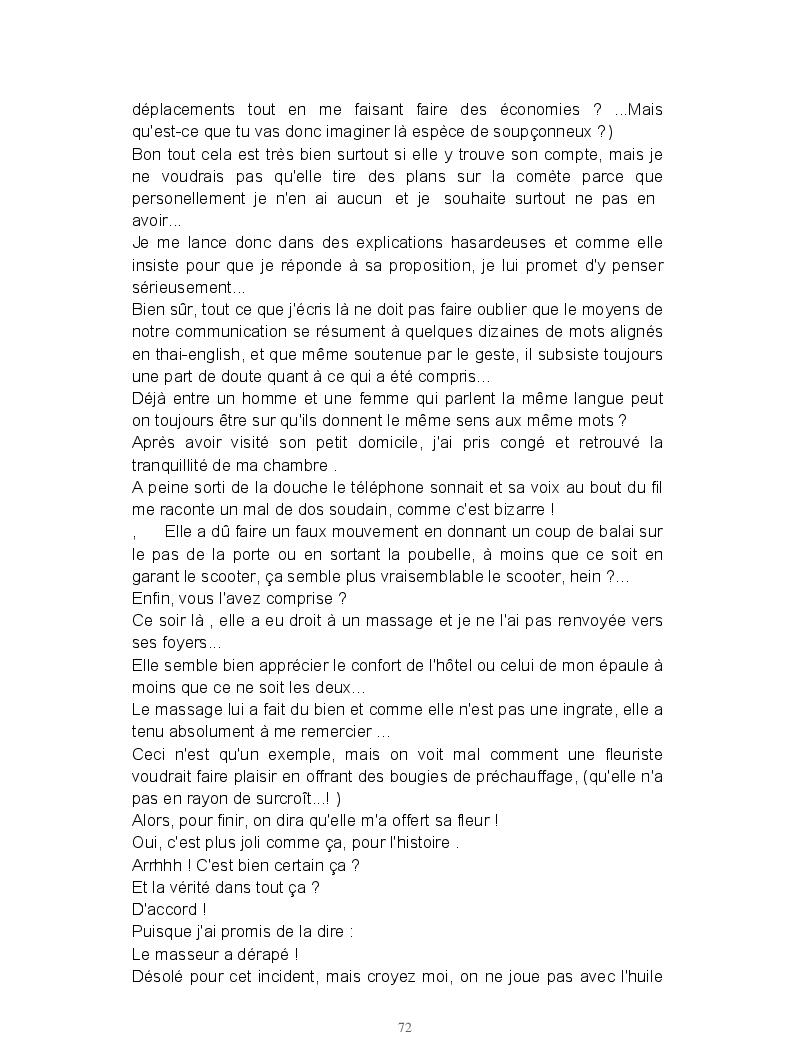 déplacements tout en me faisant faire des économies ? ...Mais qu'est-ce que tu vas donc imaginer là espèce de soupçonneux ?)
Bon tout cela est très bien surtout si elle y trouve son compte, mais je ne voudrais pas qu'elle tire des plans sur la comète parce que personellement je n'en ai aucun et je souhaite surtout ne pas en avoir...
Je me lance donc dans des explications hasardeuses et comme elle insiste pour que je réponde à sa proposition, je lui promet d'y penser sérieusement...
Bien sûr, tout ce que j'écris là ne doit pas faire oublier que le moyens de notre communication se résument à quelques dizaines de mots alignés en thai-english, et que même soutenue par le geste, il subsiste toujours une part de doute quant à ce qui a été compris...
Déjà entre un homme et une femme qui parlent la même langue peut on toujours être sur qu'ils donnent le même sens aux même mots ?
Après avoir visité son petit domicile, j'ai pris congé et retrouvé la tranquillité de ma chambre .
A peine sorti de la douche le téléphone sonnait et sa voix au bout du fil me raconte un mal de dos soudain, comme c'est bizarre !
, Elle a dû faire un faux mouvement en donnant un coup de balai sur le pas de la porte ou en sortant la poubelle, à moins que ce soit en garant le scooter, ça semble plus vraisemblable le scooter, hein ?...
Enfin, vous l'avez comprise ?
Ce soir là , elle a eu droit à un massage et je ne l'ai pas renvoyée vers ses foyers...
Elle semble bien apprécier le confort de l'hôtel ou celui de mon épaule à moins que ce ne soit les deux...
Le massage lui a fait du bien et comme elle n'est pas une ingrate, elle a tenu absolument à me remercier ...
Ceci n'est qu'un exemple, mais on voit mal comment une fleuriste voudrait faire plaisir en offrant des bougies de préchauffage, (qu'elle n'a pas en rayon de surcroît...! )
Alors, pour finir, on dira qu'elle m'a offert sa fleur !
Oui, c'est plus joli comme ça, pour l'histoire .
Arrhhh ! C'est bien certain ça ?
Et la vérité dans tout ça ?
D'accord !
Puisque j'ai promis de la dire :
Le masseur a dérapé !
Désolé pour cet incident, mais croyez moi, on ne joue pas avec l'huile

72